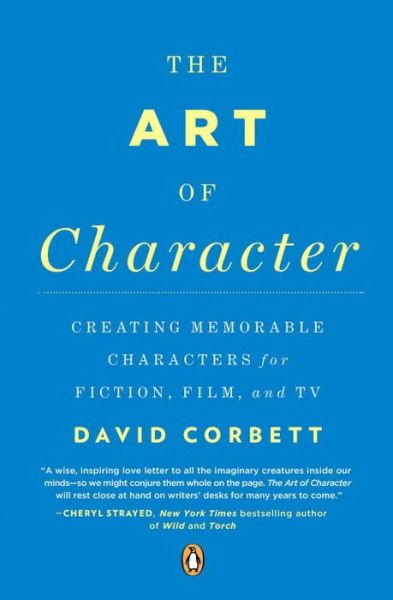 THE
ART
OF
Character

CREATING MEMORABLE CHARACTERS for FICTION, FILM, and TV

DAVID CORBETT

"A wise, inspiring love letter to all the imaginary creatures inside our minds—so we might conjure them whole on the page. The Art of Character will rest close at hand on writers' desks for many years to come."
—CHERYL STRAYED, New York Times bestselling author of Wild and Torch